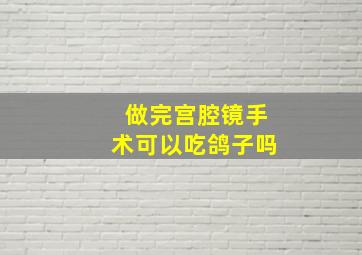 做完宫腔镜手术可以吃鸽子吗